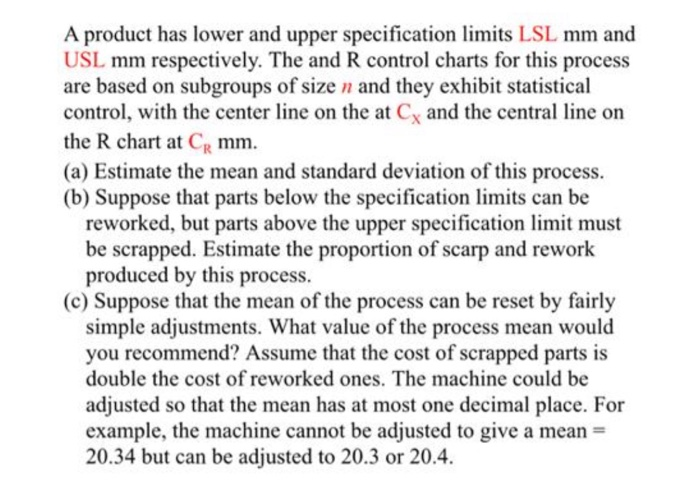 A product has lower and upper specification limits LSL mm and USL mm respectively. The and R control charts for this process are based on subgroups of size $n$ and they exhibit statistical control, with the center line on the at $C_X$ and the central line on the R chart at $C_R$ mm.

(a) Estimate the mean and standard deviation of this process.

(b) Suppose that parts below the specification limits can be reworked, but parts above the upper specification limit must be scrapped. Estimate the proportion of scarp and rework produced by this process.

(c) Suppose that the mean of the process can be reset by fairly simple adjustments. What value of the process mean would you recommend? Assume that the cost of scrapped parts is double the cost of reworked ones. The machine could be adjusted so that the mean has at most one decimal place. For example, the machine cannot be adjusted to give a mean = 20.34 but can be adjusted to 20.3 or 20.4.